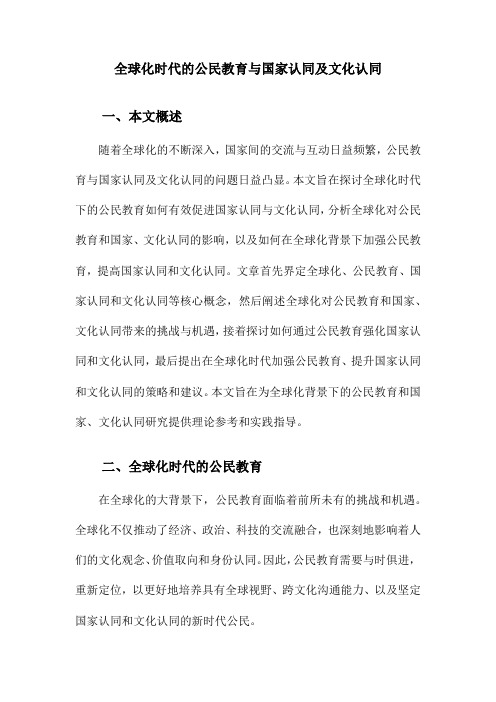 全球化时代的公民教育与国家认同及文化认同

一、本文概述

随着全球化的不断深入，国家间的交流与互动日益频繁，公民教育与国家认同及文化认同的问题日益凸显。本文旨在探讨全球化时代下的公民教育如何有效促进国家认同与文化认同，分析全球化对公民教育和国家、文化认同的影响，以及如何在全球化背景下加强公民教育，提高国家认同和文化认同。文章首先界定全球化、公民教育、国家认同和文化认同等核心概念，然后阐述全球化对公民教育和国家、文化认同带来的挑战与机遇，接着探讨如何通过公民教育强化国家认同和文化认同，最后提出在全球化时代加强公民教育、提升国家认同和文化认同的策略和建议。本文旨在为全球化背景下的公民教育和国家、文化认同研究提供理论参考和实践指导。

二、全球化时代的公民教育

在全球化的大背景下，公民教育面临着前所未有的挑战和机遇。全球化不仅推动了经济、政治、科技的交流融合，也深刻地影响着人们的文化观念、价值取向和身份认同。因此，公民教育需要与时俱进，重新定位，以更好地培养具有全球视野、跨文化沟通能力、以及坚定国家认同和文化认同的新时代公民。